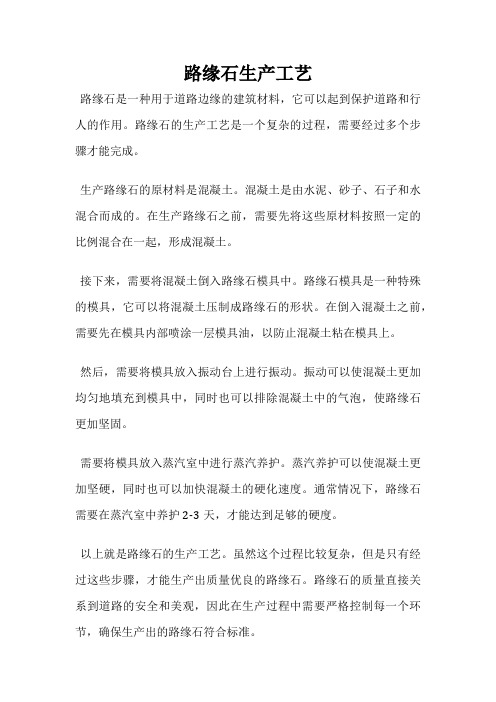 路缘石生产工艺

路缘石是一种用于道路边缘的建筑材料，它可以起到保护道路和行人的作用。路缘石的生产工艺是一个复杂的过程，需要经过多个步骤才能完成。

生产路缘石的原材料是混凝土。混凝土是由水泥、砂子、石子和水混合而成的。在生产路缘石之前，需要先将这些原材料按照一定的比例混合在一起，形成混凝土。

接下来，需要将混凝土倒入路缘石模具中。路缘石模具是一种特殊的模具，它可以将混凝土压制成路缘石的形状。在倒入混凝土之前，需要先在模具内部喷涂一层模具油，以防止混凝土粘在模具上。

然后，需要将模具放入振动台上进行振动。振动可以使混凝土更加均匀地填充到模具中，同时也可以排除混凝土中的气泡，使路缘石更加坚固。

需要将模具放入蒸汽室中进行蒸汽养护。蒸汽养护可以使混凝土更加坚硬，同时也可以加快混凝土的硬化速度。通常情况下，路缘石需要在蒸汽室中养护 2-3 天，才能达到足够的硬度。

以上就是路缘石的生产工艺。虽然这个过程比较复杂，但是只有经过这些步骤，才能生产出质量优良的路缘石。路缘石的质量直接关系到道路的安全和美观，因此在生产过程中需要严格控制每一个环节，确保生产出的路缘石符合标准。